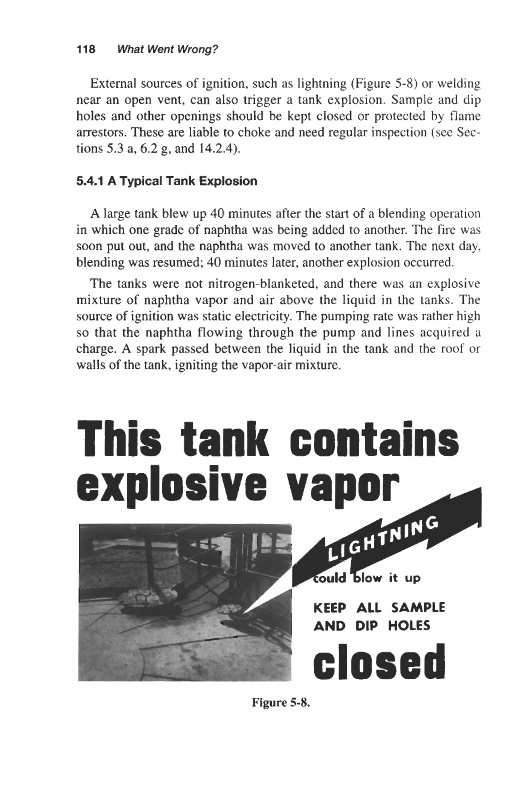 118 What Went Wrong?

External sources of ignition, such as lightning (Figure 5-8) or welding near an open vent, can also trigger a tank explosion. Sample and dip holes and other openings should be kept closed or protected by flame arrestors. These are liable to choke and need regular inspection (see Sections 5.3 a, 6.2 g, and 14.2.4).

5.4.1 A Typical Tank Explosion

A large tank blew up 40 minutes after the start of a blending operation in which one grade of naphtha was being added to another. The fire was soon put out, and the naphtha was moved to another tank. The next day, blending was resumed; 40 minutes later, another explosion occurred.

The tanks were not nitrogen-blanketed, and there was an explosive mixture of naphtha vapor and air above the liquid in the tanks. The source of ignition was static electricity. The pumping rate was rather high so that the naphtha flowing through the pump and lines acquired a charge. A spark passed between the liquid in the tank and the roof or walls of the tank, igniting the vapor-air mixture.

This tank contains explosive vapor

LIGHTNING could blow it up

KEEP ALL SAMPLE AND DIP HOLES

closed

Figure 5-8.